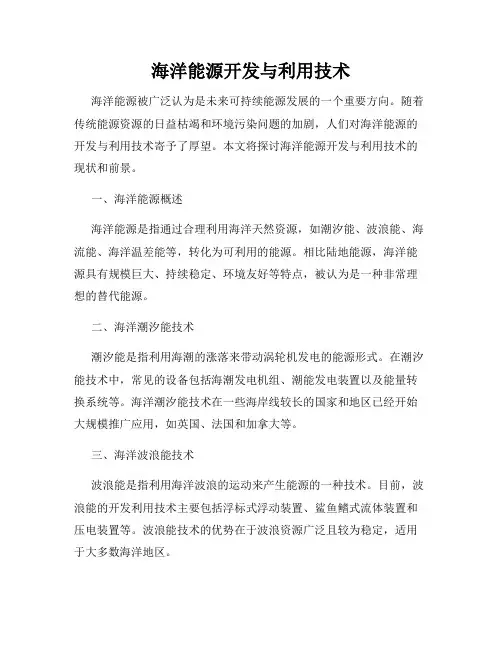 海洋能源开发与利用技术

海洋能源被广泛认为是未来可持续能源发展的一个重要方向。随着传统能源资源的日益枯竭和环境污染问题的加剧，人们对海洋能源的开发与利用技术寄予了厚望。本文将探讨海洋能源开发与利用技术的现状和前景。

一、海洋能源概述

海洋能源是指通过合理利用海洋天然资源，如潮汐能、波浪能、海流能、海洋温差能等，转化为可利用的能源。相比陆地能源，海洋能源具有规模巨大、持续稳定、环境友好等特点，被认为是一种非常理想的替代能源。

二、海洋潮汐能技术

潮汐能是指利用海潮的涨落来带动涡轮机发电的能源形式。在潮汐能技术中，常见的设备包括海潮发电机组、潮能发电装置以及能量转换系统等。海洋潮汐能技术在一些海岸线较长的国家和地区已经开始大规模推广应用，如英国、法国和加拿大等。

三、海洋波浪能技术

波浪能是指利用海洋波浪的运动来产生能源的一种技术。目前，波浪能的开发利用技术主要包括浮标式浮动装置、鲨鱼鳍式流体装置和压电装置等。波浪能技术的优势在于波浪资源广泛且较为稳定，适用于大多数海洋地区。